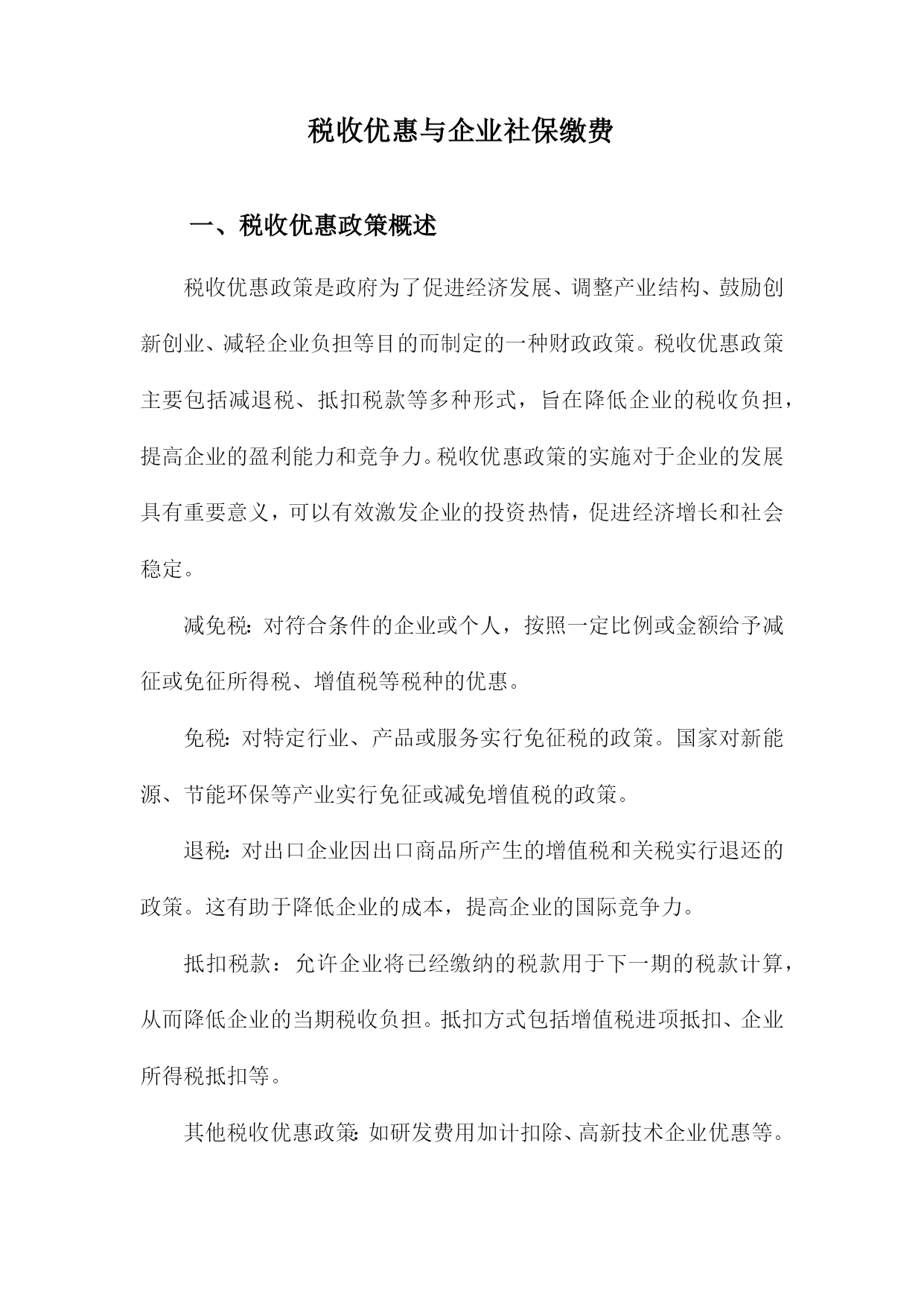 税收优惠与企业社保缴费

一、税收优惠政策概述

税收优惠政策是政府为了促进经济发展、调整产业结构、鼓励创新创业、减轻企业负担等目的而制定的一种财政政策。税收优惠政策主要包括减退税、抵扣税款等多种形式，旨在降低企业的税收负担，提高企业的盈利能力和竞争力。税收优惠政策的实施对于企业的发展具有重要意义，可以有效激发企业的投资热情，促进经济增长和社会稳定。

减免税：对符合条件的企业或个人，按照一定比例或金额给予减征或免征所得税、增值税等税种的优惠。

免税：对特定行业、产品或服务实行免征税的政策。国家对新能源、节能环保等产业实行免征或减免增值税的政策。

退税：对出口企业因出口商品所产生的增值税和关税实行退还的政策。这有助于降低企业的成本，提高企业的国际竞争力。

抵扣税款：允许企业将已经缴纳的税款用于下一期的税款计算，从而降低企业的当期税收负担。抵扣方式包括增值税进项抵扣、企业所得税抵扣等。

其他税收优惠政策：如研发费用加计扣除、高新技术企业优惠等。